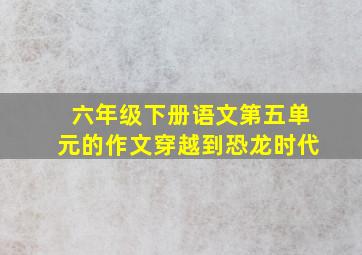 六年级下册语文第五单元的作文穿越到恐龙时代